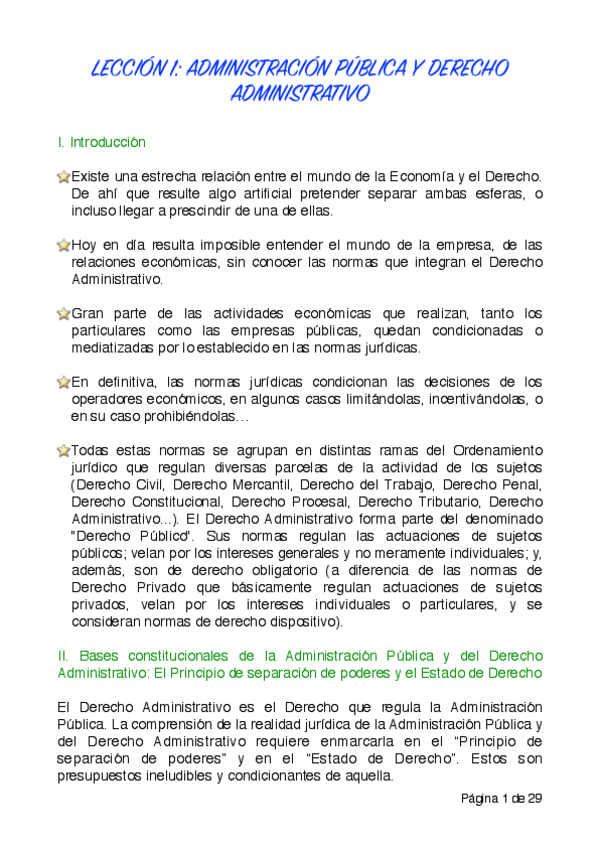 LECCIÓN I: ADMINISTRACIÓN PÚBLICA Y DERECHO ADMINISTRATIVO

I. Introducción

Existe una estrecha relación entre el mundo de la Economía y el Derecho. De ahí que resulte algo artificial pretender separar ambas esferas, o incluso llegar a prescindir de una de ellas.

Hoy en día resulta imposible entender el mundo de la empresa, de las relaciones económicas, sin conocer las normas que integran el Derecho Administrativo.

Gran parte de las actividades económicas que realizan, tanto los particulares como las empresas públicas, quedan condicionadas o mediatizadas por lo establecido en las normas jurídicas.

En definitiva, las normas jurídicas condicionan las decisiones de los operadores económicos, en algunos casos limitándolas, incentivándolas, o en su caso prohibiéndolas…

Todas estas normas se agrupan en distintas ramas del Ordenamiento jurídico que regulan diversas parcelas de la actividad de los sujetos (Derecho Civil, Derecho Mercantil, Derecho del Trabajo, Derecho Penal, Derecho Constitucional, Derecho Procesal, Derecho Tributario, Derecho Administrativo…). El Derecho Administrativo forma parte del denominado "Derecho Público". Sus normas regulan las actuaciones de sujetos públicos; velan por los intereses generales y no meramente individuales; y, además, son de derecho obligatorio (a diferencia de las normas de Derecho Privado que básicamente regulan actuaciones de sujetos privados, velan por los intereses individuales o particulares, y se consideran normas de derecho dispositivo).

II. Bases constitucionales de la Administración Pública y del Derecho Administrativo: El Principio de separación de poderes y el Estado de Derecho

El Derecho Administrativo es el Derecho que regula la Administración Pública. La comprensión de la realidad jurídica de la Administración Pública y del Derecho Administrativo requiere enmarcarla en el "Principio de separación de poderes" y en el "Estado de Derecho". Estos son presupuestos ineludibles y condicionantes de aquella.

Página 1 de 29